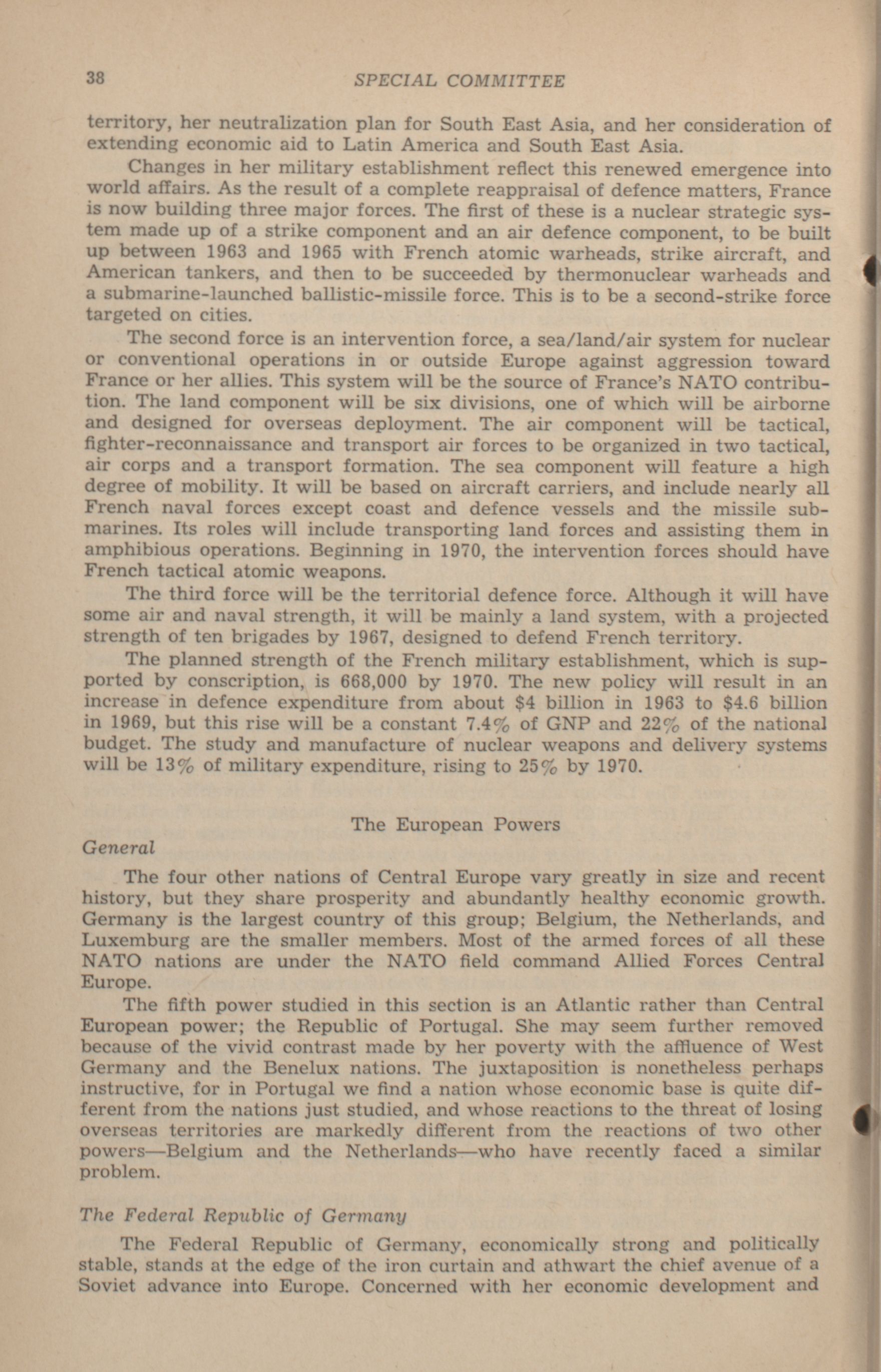 38 SPECIAL COMMITTEE

territory, her neutralization plan for South East Asia, and her consideration of extending economic aid to Latin America and South East Asia.

Changes in her military establishment reflect this renewed emergence into world affairs. As the result of a complete reappraisal of defence matters, France is now building three major forces. The first of these is a nuclear strategic system made up of a strike component and an air defence component, to be built up between 1963 and 1965 with French atomic warheads, strike aircraft, and American tankers, and then to be succeeded by thermonuclear warheads and a submarine-launched ballistic-missile force. This is to be a second-strike force targeted on cities.

The second force is an intervention force, a sea/land/air system for nuclear or conventional operations in or outside Europe against aggression toward France or her allies. This system will be the source of France's NATO contribution. The land component will be six divisions, one of which will be airborne and designed for overseas deployment. The air component will be tactical, fighter-reconnaissance and transport air forces to be organized in two tactical, air corps and a transport formation. The sea component will feature a high degree of mobility. It will be based on aircraft carriers, and include nearly all French naval forces except coast and defence vessels and the missile submarines. Its roles will include transporting land forces and assisting them in amphibious operations. Beginning in 1970, the intervention forces should have French tactical atomic weapons.

The third force will be the territorial defence force. Although it will have some air and naval strength, it will be mainly a land system, with a projected strength of ten brigades by 1967, designed to defend French territory.

The planned strength of the French military establishment, which is supported by conscription, is 668,000 by 1970. The new policy will result in an increase in defence expenditure from about \$4 billion in 1963 to \$4.6 billion in 1969, but this rise will be a constant 7.4% of GNP and 22% of the national budget. The study and manufacture of nuclear weapons and delivery systems will be 13% of military expenditure, rising to 25% by 1970.

The European Powers

General

The four other nations of Central Europe vary greatly in size and recent history, but they share prosperity and abundantly healthy economic growth. Germany is the largest country of this group; Belgium, the Netherlands, and Luxemburg are the smaller members. Most of the armed forces of all these NATO nations are under the NATO field command Allied Forces Central Europe.

The fifth power studied in this section is an Atlantic rather than Central European power; the Republic of Portugal. She may seem further removed because of the vivid contrast made by her poverty with the affluence of West Germany and the Benelux nations. The juxtaposition is nonetheless perhaps instructive, for in Portugal we find a nation whose economic base is quite different from the nations just studied, and whose reactions to the threat of losing overseas territories are markedly different from the reactions of two other powers—Belgium and the Netherlands—who have recently faced a similar problem.

The Federal Republic of Germany

The Federal Republic of Germany, economically strong and politically stable, stands at the edge of the iron curtain and athwart the chief avenue of a Soviet advance into Europe. Concerned with her economic development and